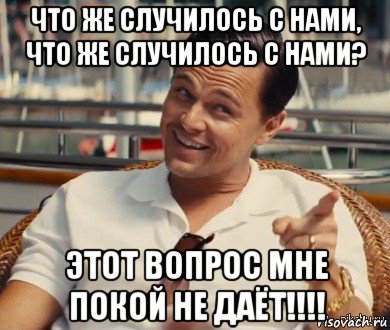 ЧТО ЖЕ СЛУЧИЛОСЬ С НАМИ, ЧТО ЖЕ СЛУЧИЛОСЬ С НАМИ?

ЭТОТ ВОПРОС МНЕ ПОКОЙ НЕ ДАЁТ!!!!

risovach.ru